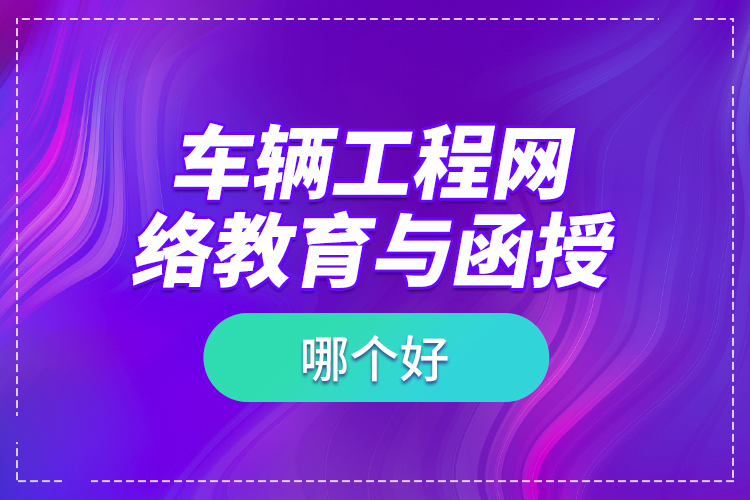 车辆工程网络教育与函授

哪个好